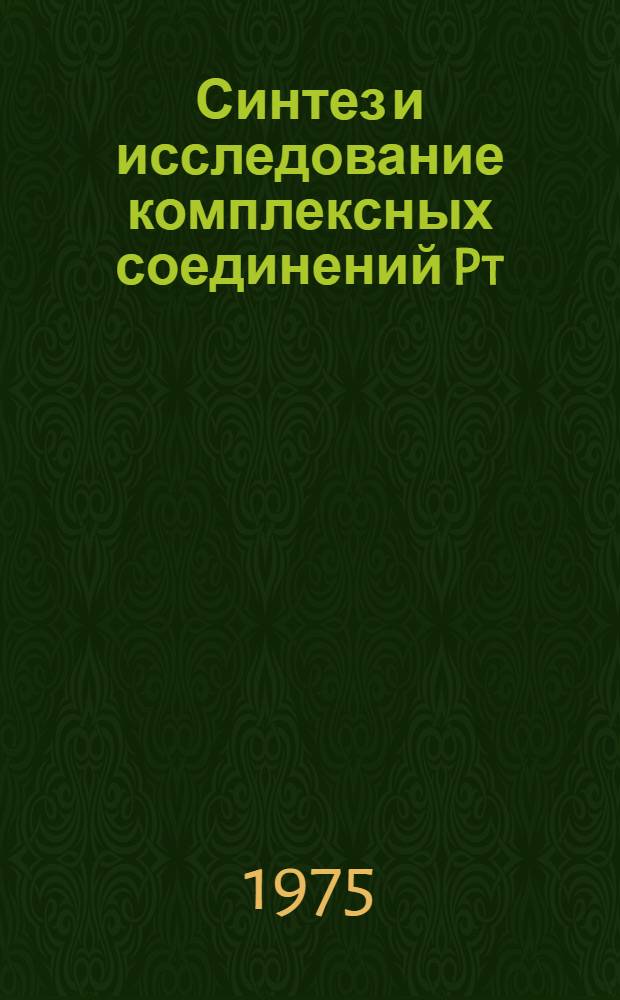 Синтез и исследование комплексных соединений Pт

1975